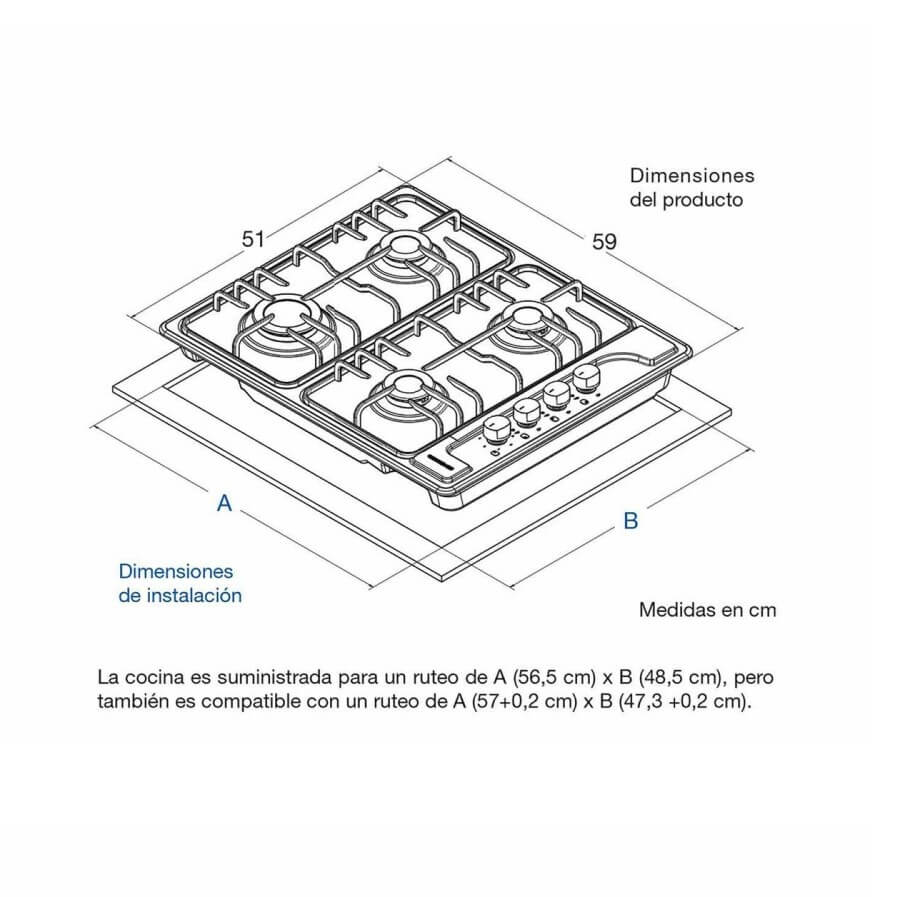 Dimensiones del producto

51

59

A

B

Dimensiones de instalación

Medidas en cm

La cocina es suministrada para un ruteo de A (56,5 cm) x B (48,5 cm), pero también es compatible con un ruteo de A (57+0,2 cm) x B (47,3 +0,2 cm).